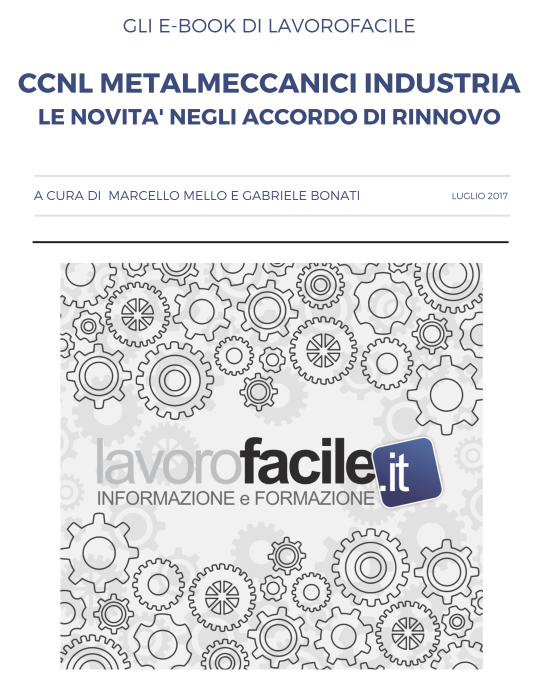 GLI E-BOOK DI LAVOROFACILE

CCNL METALMECCANICI INDUSTRIA
LE NOVITA' NEGLI ACCORDO DI RINNOVO

A CURA DI MARCELLO MELLO E GABRIELE BONATI

LUGLIO 2017

lavorofacile.it
INFORMAZIONE e FORMAZIONE